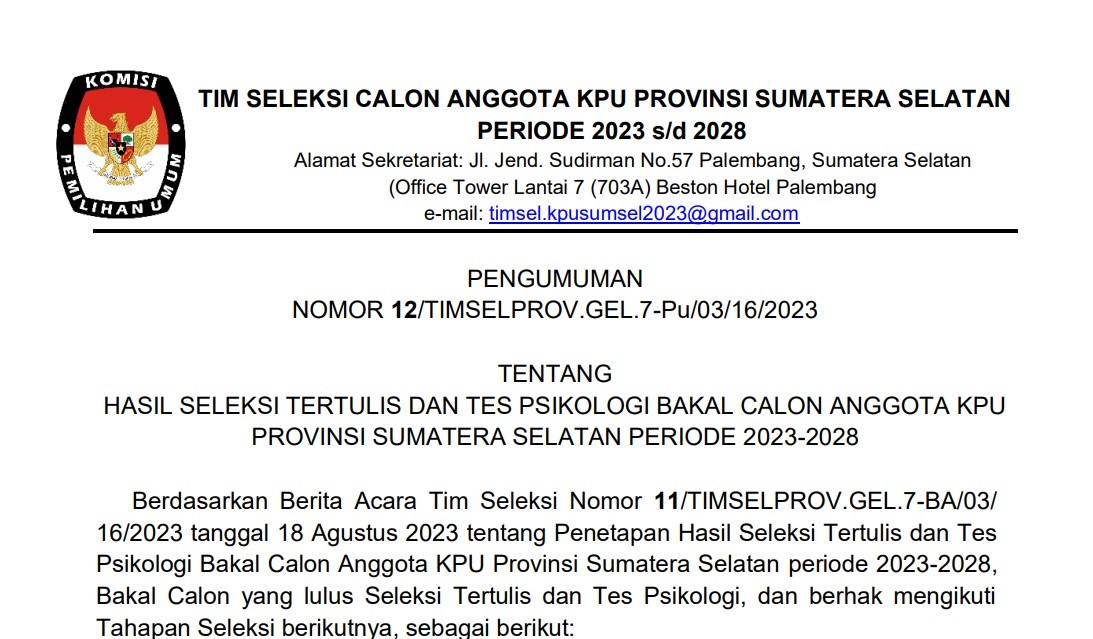 KOMISI PEMILIHAN UMUM

TIM SELEKSI CALON ANGGOTA KPU PROVINSI SUMATERA SELATAN
PERIODE 2023 s/d 2028
Alamat Sekretariat: Jl. Jend. Sudirman No.57 Palembang, Sumatera Selatan
(Office Tower Lantai 7 (703A) Beston Hotel Palembang
e-mail: timsel.kpusumsel2023@gmail.com

PENGUMUMAN
NOMOR 12/TIMSELPROV.GEL.7-Pu/03/16/2023

TENTANG
HASIL SELEKSI TERTULIS DAN TES PSIKOLOGI BAKAL CALON ANGGOTA KPU PROVINSI SUMATERA SELATAN PERIODE 2023-2028

Berdasarkan Berita Acara Tim Seleksi Nomor 11/TIMSELPROV.GEL.7-BA/03/16/2023 tanggal 18 Agustus 2023 tentang Penetapan Hasil Seleksi Tertulis dan Tes Psikologi Bakal Calon Anggota KPU Provinsi Sumatera Selatan periode 2023-2028, Bakal Calon yang lulus Seleksi Tertulis dan Tes Psikologi, dan berhak mengikuti Tahapan Seleksi berikutnya, sebagai berikut: